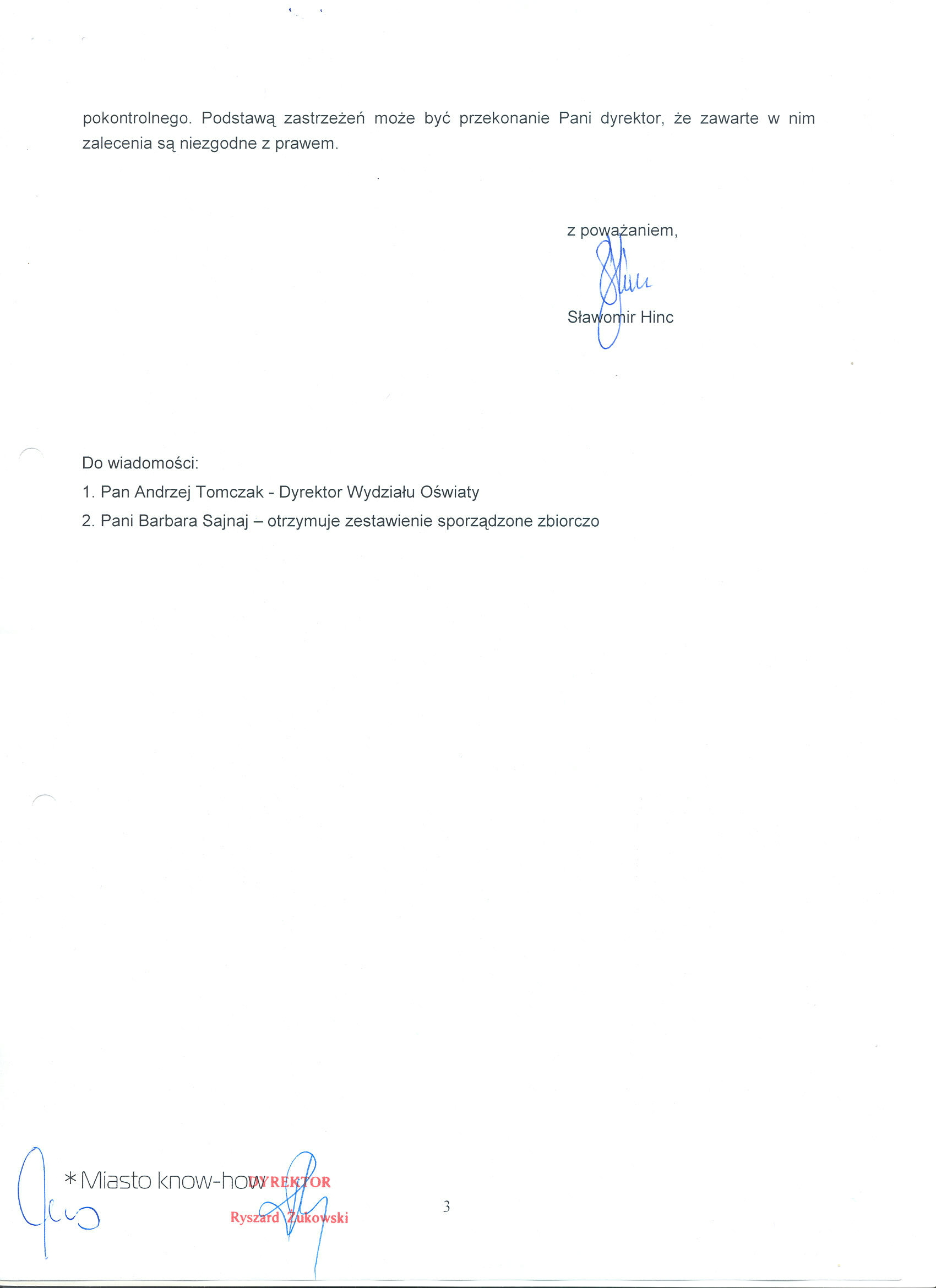 pokontrolnego. Podstawą zastrzeżeń może być przekonanie Pani dyrektor, że zawarte w nim zalecenia są niezgodne z prawem.

z poważaniem,

Sławomir Hinc

Do wiadomości:

1. Pan Andrzej Tomczak - Dyrektor Wydziału Oświaty

2. Pani Barbara Sajnaj – otrzymuje zestawienie sporządzone zbiorczo

*Miasto know-how

DYREKTOR
Ryszard Żukowski

3